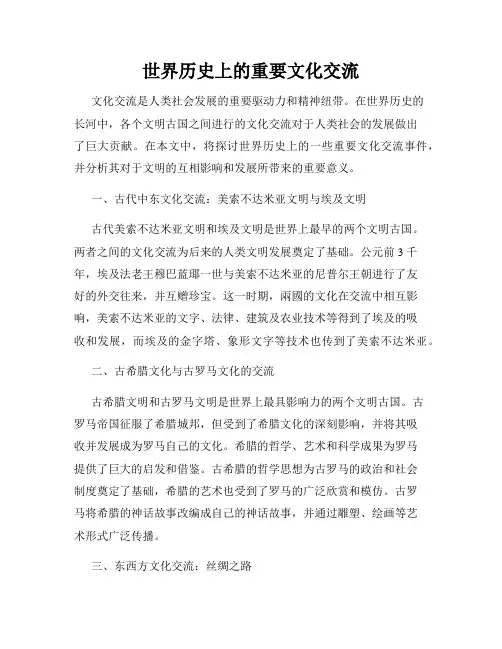 世界历史上的重要文化交流

文化交流是人类社会发展的重要驱动力和精神纽带。在世界历史的长河中，各个文明古国之间进行的文化交流对于人类社会的发展做出了巨大贡献。在本文中，将探讨世界历史上的一些重要文化交流事件，并分析其对于文明的互相影响和发展所带来的重要意义。

一、古代中东文化交流：美索不达米亚文明与埃及文明

古代美索不达米亚文明和埃及文明是世界上最早的两个文明古国。两者之间的文化交流为后来的人类文明发展奠定了基础。公元前 3 千年，埃及法老王穆巴蓝耶一世与美索不达米亚的尼普尔王朝进行了友好的外交往来，并互赠珍宝。这一时期，兩國的文化在交流中相互影响，美索不达米亚的文字、法律、建筑及农业技术等得到了埃及的吸收和发展，而埃及的金字塔、象形文字等技术也传到了美索不达米亚。

二、古希腊文化与古罗马文化的交流

古希腊文明和古罗马文明是世界上最具影响力的两个文明古国。古罗马帝国征服了希腊城邦，但受到了希腊文化的深刻影响，并将其吸收并发展成为罗马自己的文化。希腊的哲学、艺术和科学成果为罗马提供了巨大的启发和借鉴。古希腊的哲学思想为古罗马的政治和社会制度奠定了基础，希腊的艺术也受到了罗马的广泛欣赏和模仿。古罗马将希腊的神话故事改编成自己的神话故事，并通过雕塑、绘画等艺术形式广泛传播。

三、东西方文化交流：丝绸之路